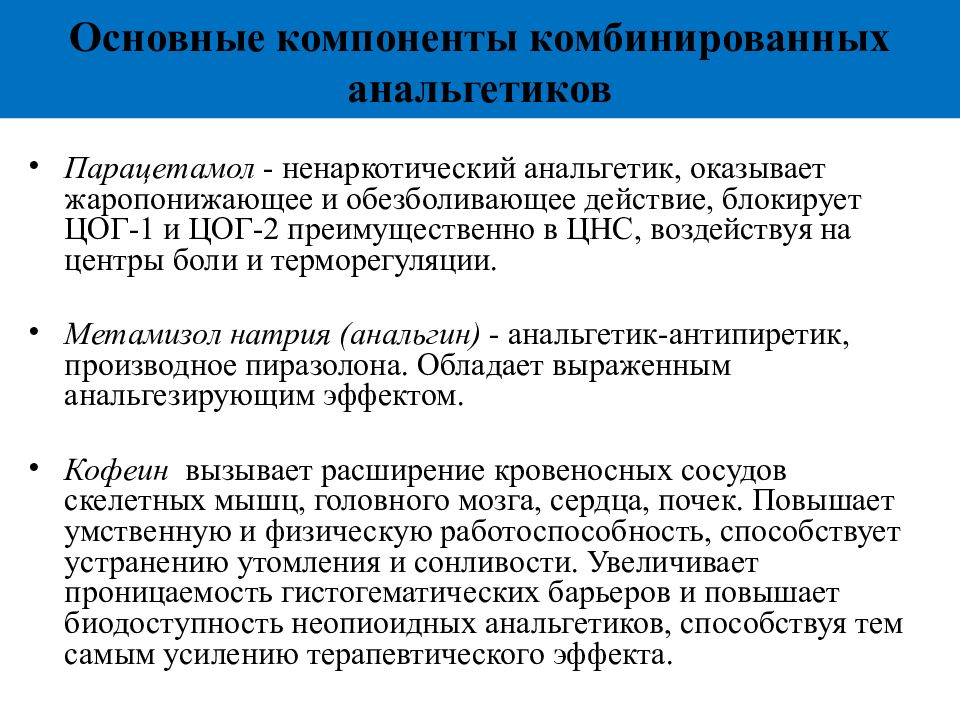 Основные компоненты комбинированных анальгетиков

• Парацетамол - ненаркотический анальгетик, оказывает жаропонижающее и обезболивающее действие, блокирует ЦОГ-1 и ЦОГ-2 преимущественно в ЦНС, воздействуя на центры боли и терморегуляции.

• Метамизол натрия (анальгин) - анальгетик-антипиретик, производное пиразолона. Обладает выраженным анальгезирующим эффектом.

• Кофеин вызывает расширение кровеносных сосудов скелетных мышц, головного мозга, сердца, почек. Повышает умственную и физическую работоспособность, способствует устранению утомления и сонливости. Увеличивает проницаемость гистогематических барьеров и повышает биодоступность неопиоидных анальгетиков, способствуя тем самым усилению терапевтического эффекта.